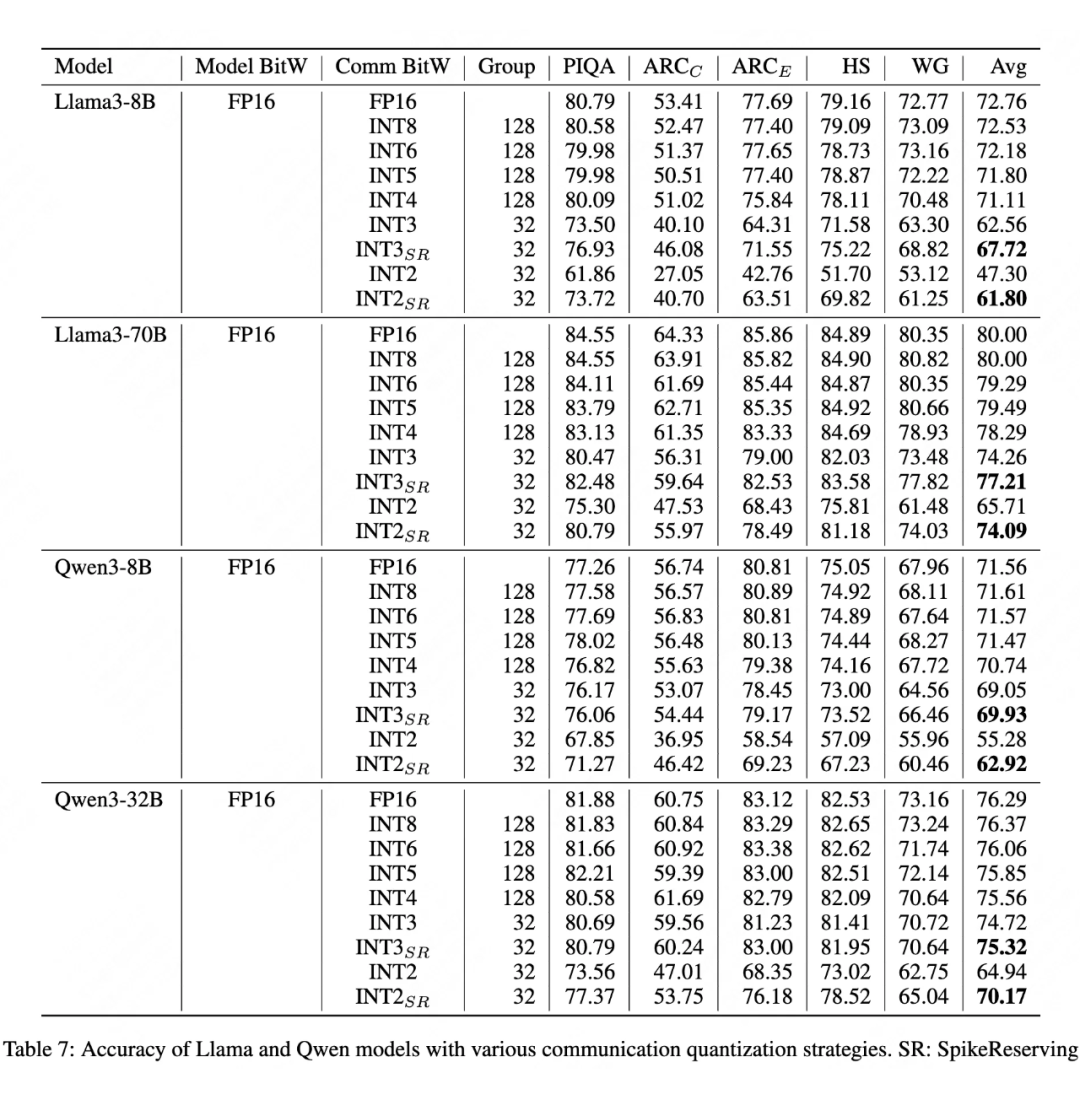 | Model | Model BitW | Comm BitW | Group | PIQA | ARC$_C$ | ARC$_E$ | HS | WG | Avg |
|---|---|---|---|---|---|---|---|---|---|
| Llama3-8B | FP16 | FP16 | | 80.79 | 53.41 | 77.69 | 79.16 | 72.77 | 72.76 |
| | | INT8 | 128 | 80.58 | 52.47 | 77.40 | 79.09 | 73.09 | 72.53 |
| | | INT6 | 128 | 79.98 | 51.37 | 77.65 | 78.73 | 73.16 | 72.18 |
| | | INT5 | 128 | 79.98 | 50.51 | 77.40 | 78.87 | 72.22 | 71.80 |
| | | INT4 | 128 | 80.09 | 51.02 | 75.84 | 78.11 | 70.48 | 71.11 |
| | | INT3 | 32 | 73.50 | 40.10 | 64.31 | 71.58 | 63.30 | 62.56 |
| | | INT3$_{SR}$ | 32 | 76.93 | 46.08 | 71.55 | 75.22 | 68.82 | **67.72** |
| | | INT2 | 32 | 61.86 | 27.05 | 42.76 | 51.70 | 53.12 | 47.30 |
| | | INT2$_{SR}$ | 32 | 73.72 | 40.70 | 63.51 | 69.82 | 61.25 | **61.80** |
| Llama3-70B | FP16 | FP16 | | 84.55 | 64.33 | 85.86 | 84.89 | 80.35 | 80.00 |
| | | INT8 | 128 | 84.55 | 63.91 | 85.82 | 84.90 | 80.82 | 80.00 |
| | | INT6 | 128 | 84.11 | 61.69 | 85.44 | 84.87 | 80.35 | 79.29 |
| | | INT5 | 128 | 83.79 | 62.71 | 85.35 | 84.92 | 80.66 | 79.49 |
| | | INT4 | 128 | 83.13 | 61.35 | 83.33 | 84.69 | 78.93 | 78.29 |
| | | INT3 | 32 | 80.47 | 56.31 | 79.00 | 82.03 | 73.48 | 74.26 |
| | | INT3$_{SR}$ | 32 | 82.48 | 59.64 | 82.53 | 83.58 | 77.82 | **77.21** |
| | | INT2 | 32 | 75.30 | 47.53 | 68.43 | 75.81 | 61.48 | 65.71 |
| | | INT2$_{SR}$ | 32 | 80.79 | 55.97 | 78.49 | 81.18 | 74.03 | **74.09** |
| Qwen3-8B | FP16 | FP16 | | 77.26 | 56.74 | 80.81 | 75.05 | 67.96 | 71.56 |
| | | INT8 | 128 | 77.58 | 56.57 | 80.89 | 74.92 | 68.11 | 71.61 |
| | | INT6 | 128 | 77.69 | 56.83 | 80.81 | 74.89 | 67.64 | 71.57 |
| | | INT5 | 128 | 78.02 | 56.48 | 80.13 | 74.44 | 68.27 | 71.47 |
| | | INT4 | 128 | 76.82 | 55.63 | 79.38 | 74.16 | 67.72 | 70.74 |
| | | INT3 | 32 | 76.17 | 53.07 | 78.45 | 73.00 | 64.56 | 69.05 |
| | | INT3$_{SR}$ | 32 | 76.06 | 54.44 | 79.17 | 73.52 | 66.46 | **69.93** |
| | | INT2 | 32 | 67.85 | 36.95 | 58.54 | 57.09 | 55.96 | 55.28 |
| | | INT2$_{SR}$ | 32 | 71.27 | 46.42 | 69.23 | 67.23 | 60.46 | **62.92** |
| Qwen3-32B | FP16 | FP16 | | 81.88 | 60.75 | 83.12 | 82.53 | 73.16 | 76.29 |
| | | INT8 | 128 | 81.83 | 60.84 | 83.29 | 82.65 | 73.24 | 76.37 |
| | | INT6 | 128 | 81.66 | 60.92 | 83.38 | 82.62 | 71.74 | 76.06 |
| | | INT5 | 128 | 82.21 | 59.39 | 83.00 | 82.51 | 72.14 | 75.85 |
| | | INT4 | 128 | 80.58 | 61.69 | 82.79 | 82.09 | 70.64 | 75.56 |
| | | INT3 | 32 | 80.69 | 59.56 | 81.23 | 81.41 | 70.72 | 74.72 |
| | | INT3$_{SR}$ | 32 | 80.79 | 60.24 | 83.00 | 81.95 | 70.64 | **75.32** |
| | | INT2 | 32 | 73.56 | 47.01 | 68.35 | 73.02 | 62.75 | 64.94 |
| | | INT2$_{SR}$ | 32 | 77.37 | 53.75 | 76.18 | 78.52 | 65.04 | **70.17** |

Table 7: Accuracy of Llama and Qwen models with various communication quantization strategies. SR: SpikeReserving